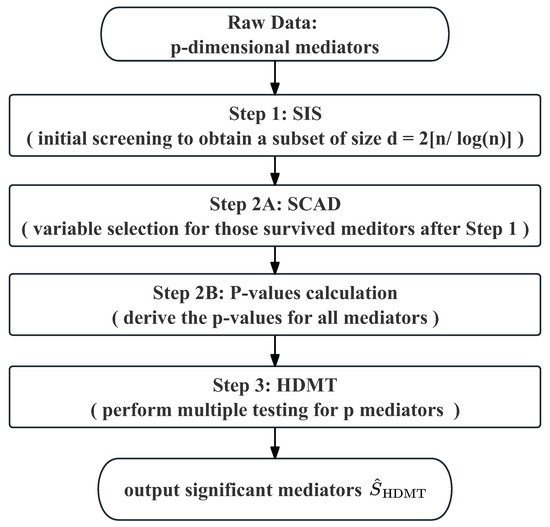 Raw Data:
p-dimensional mediators

Step 1: SIS
( initial screening to obtain a subset of size d = 2[n/ log(n)] )

Step 2A: SCAD
( variable selection for those survived meditors after Step 1 )

Step 2B: P-values calculation
( derive the p-values for all mediators )

Step 3: HDMT
( perform multiple testing for p mediators )

output significant mediators $\hat{S}_{\mathrm{HDMT}}$